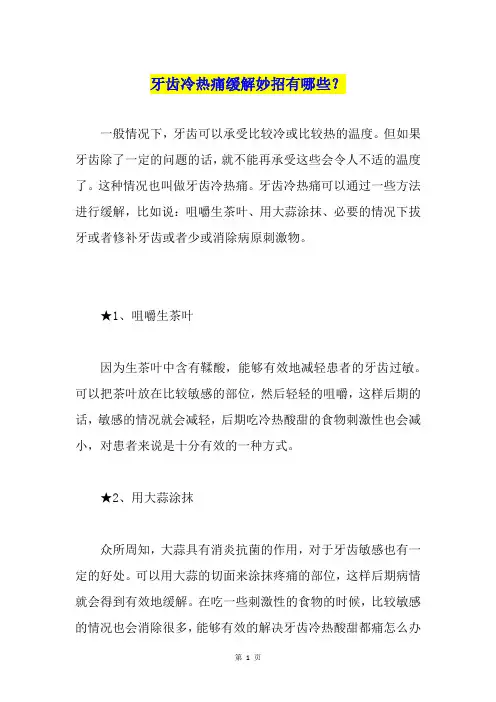 牙齿冷热痛缓解妙招有哪些？

一般情况下，牙齿可以承受比较冷或比较热的温度。但如果牙齿除了一定的问题的话，就不能再承受这些会令人不适的温度了。这种情况也叫做牙齿冷热痛。牙齿冷热痛可以通过一些方法进行缓解，比如说：咀嚼生茶叶、用大蒜涂抹、必要的情况下拔牙或者修补牙齿或者少或消除病原刺激物。

★1、咀嚼生茶叶

因为生茶叶中含有鞣酸，能够有效地减轻患者的牙齿过敏。可以把茶叶放在比较敏感的部位，然后轻轻的咀嚼，这样后期的话，敏感的情况就会减轻，后期吃冷热酸甜的食物刺激性也会减小，对患者来说是十分有效的一种方式。

★2、用大蒜涂抹

众所周知，大蒜具有消炎抗菌的作用，对于牙齿敏感也有一定的好处。可以用大蒜的切面来涂抹疼痛的部位，这样后期病情就会得到有效地缓解。在吃一些刺激性的食物的时候，比较敏感的情况也会消除很多，能够有效的解决牙齿冷热酸甜都痛怎么办

第 1 页